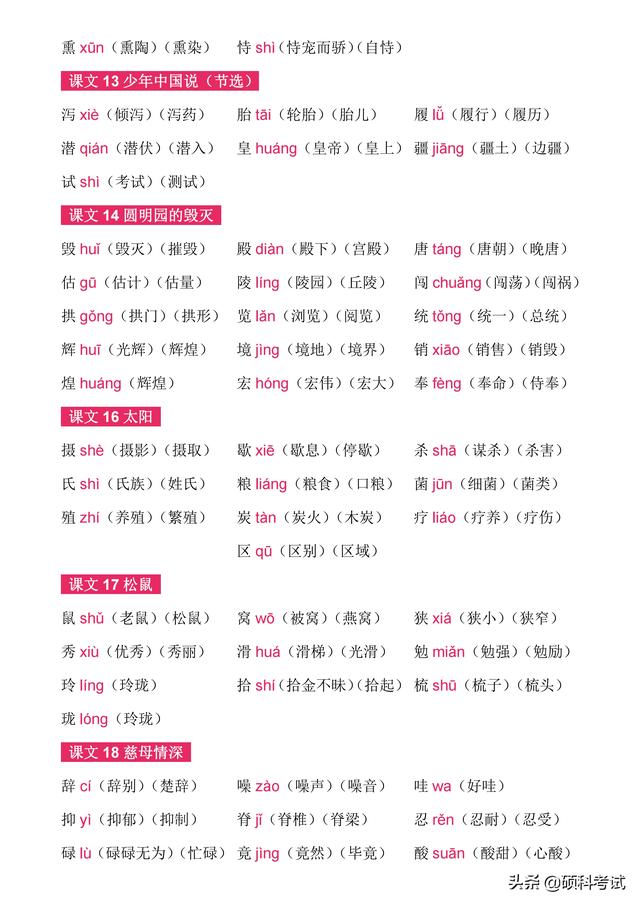 熏 xūn（熏陶）（熏染）　恃 shì（恃宠而骄）（自恃）

课文 13 少年中国说（节选）

泻 xiè（倾泻）（泻药）　胎 tāi（轮胎）（胎儿）　履 lǚ（履行）（履历）
潜 qián（潜伏）（潜入）　皇 huáng（皇帝）（皇上）　疆 jiāng（疆土）（边疆）
试 shì（考试）（测试）

课文 14 圆明园的毁灭

毁 huǐ（毁灭）（摧毁）　殿 diàn（殿下）（宫殿）　唐 táng（唐朝）（晚唐）
估 gū（估计）（估量）　陵 líng（陵园）（丘陵）　闯 chuǎng（闯荡）（闯祸）
拱 gǒng（拱门）（拱形）　览 lǎn（浏览）（阅览）　统 tǒng（统一）（总统）
辉 huī（光辉）（辉煌）　境 jìng（境地）（境界）　销 xiāo（销售）（销毁）
煌 huáng（辉煌）　宏 hóng（宏伟）（宏大）　奉 fèng（奉命）（侍奉）

课文 16 太阳

摄 shè（摄影）（摄取）　歇 xiē（歇息）（停歇）　杀 shā（谋杀）（杀害）
氏 shì（氏族）（姓氏）　粮 liáng（粮食）（口粮）　菌 jūn（细菌）（菌类）
殖 zhí（养殖）（繁殖）　炭 tàn（炭火）（木炭）　疗 liáo（疗养）（疗伤）
区 qū（区别）（区域）

课文 17 松鼠

鼠 shǔ（老鼠）（松鼠）　窝 wō（被窝）（燕窝）　狭 xiá（狭小）（狭窄）
秀 xiù（优秀）（秀丽）　滑 huá（滑梯）（光滑）　勉 miǎn（勉强）（勉励）
玲 líng（玲珑）　拾 shí（拾金不昧）（拾起）　梳 shū（梳子）（梳头）
珑 lóng（玲珑）

课文 18 慈母情深

辞 cí（辞别）（楚辞）　噪 zào（噪声）（噪音）　哇 wa（好哇）
抑 yì（抑郁）（抑制）　脊 jǐ（脊椎）（脊梁）　忍 rěn（忍耐）（忍受）
碌 lù（碌碌无为）（忙碌）　竟 jìng（竟然）（毕竟）　酸 suān（酸甜）（心酸）

头条 @硕科考试